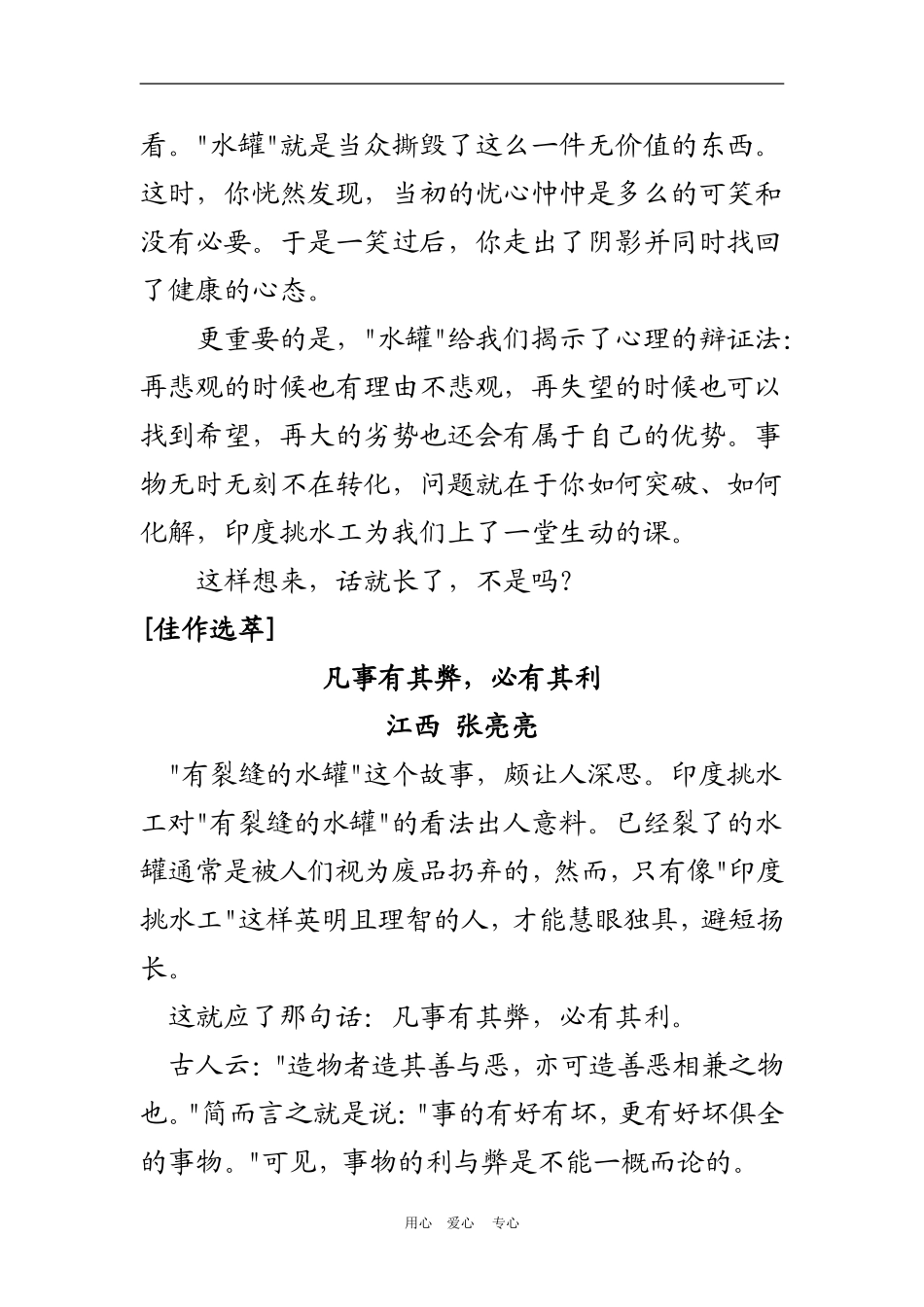 看。"水罐"就是当众撕毁了这么一件无价值的东西。这时，你恍然发现，当初的忧心忡忡是多么的可笑和没有必要。于是一笑过后，你走出了阴影并同时找回了健康的心态。

更重要的是，"水罐"给我们揭示了心理的辩证法：再悲观的时候也有理由不悲观，再失望的时候也可以找到希望，再大的劣势也还会有属于自己的优势。事物无时无刻不在转化，问题就在于你如何突破、如何化解，印度挑水工为我们上了一堂生动的课。

这样想来，话就长了，不是吗？

[佳作选萃]

凡事有其弊，必有其利

江西 张亮亮

"有裂缝的水罐"这个故事，颇让人深思。印度挑水工对"有裂缝的水罐"的看法出人意料。已经裂了的水罐通常是被人们视为废品扔弃的，然而，只有像"印度挑水工"这样英明且理智的人，才能慧眼独具，避短扬长。

这就应了那句话：凡事有其弊，必有其利。

古人云："造物者造其善与恶，亦可造善恶相兼之物也。"简而言之就是说："事的有好有坏，更有好坏俱全的事物。"可见，事物的利与弊是不能一概而论的。

用心 爱心 专心